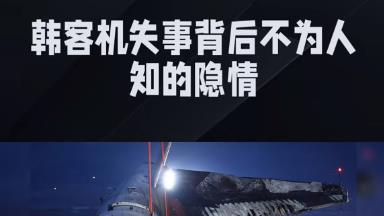 韩客机失事背后不为人知的隐情